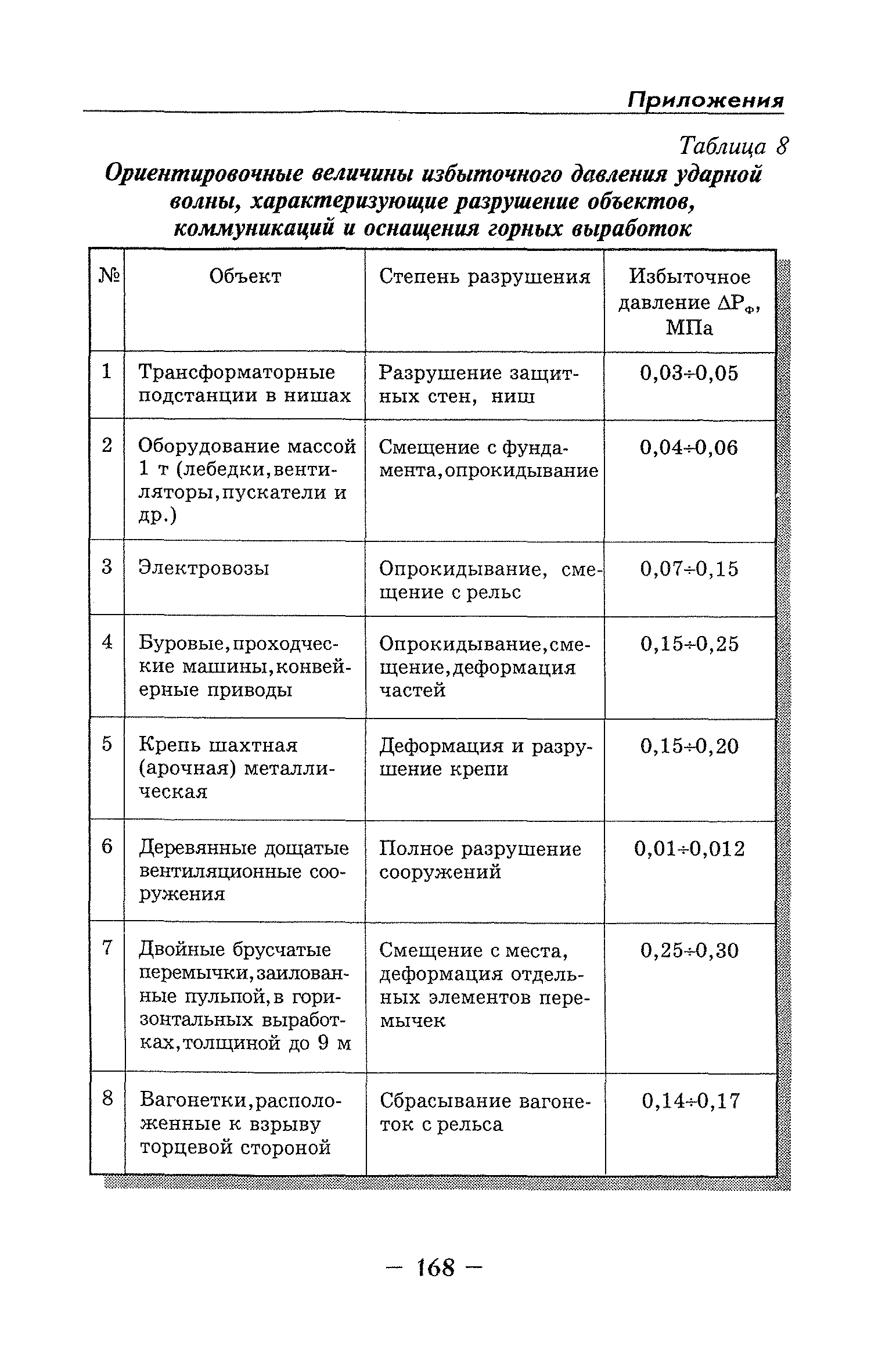 Приложения

Таблица 8

Ориентировочные величины избыточного давления ударной волны, характеризующие разрушение объектов, коммуникаций и оснащения горных выработок

| № | Объект | Степень разрушения | Избыточное давление $\Delta P_ф$, МПа |
|---|---|---|---|
| 1 | Трансформаторные подстанции в нишах | Разрушение защитных стен, ниш | 0,03÷0,05 |
| 2 | Оборудование массой 1 т (лебедки,вентиляторы,пускатели и др.) | Смещение с фундамента,опрокидывание | 0,04÷0,06 |
| 3 | Электровозы | Опрокидывание, смещение с рельс | 0,07÷0,15 |
| 4 | Буровые,проходческие машины,конвейерные приводы | Опрокидывание,смещение,деформация частей | 0,15÷0,25 |
| 5 | Крепь шахтная (арочная) металлическая | Деформация и разрушение крепи | 0,15÷0,20 |
| 6 | Деревянные дощатые вентиляционные сооружения | Полное разрушение сооружений | 0,01÷0,012 |
| 7 | Двойные брусчатые перемычки,заилованные пульпой,в горизонтальных выработках,толщиной до 9 м | Смещение с места, деформация отдельных элементов перемычек | 0,25÷0,30 |
| 8 | Вагонетки,расположенные к взрыву торцевой стороной | Сбрасывание вагонеток с рельса | 0,14÷0,17 |

— 168 —